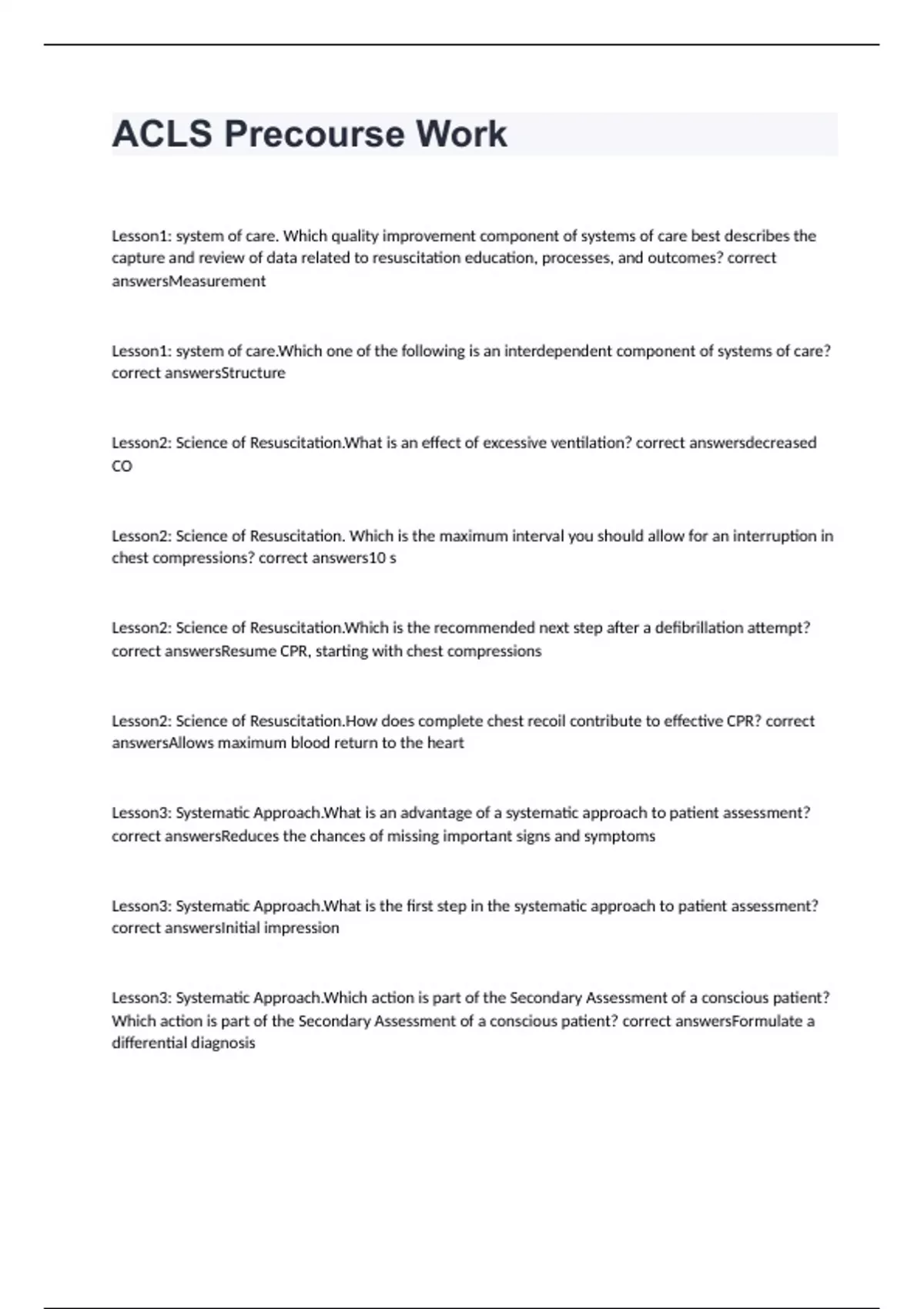 ACLS Precourse Work

Lesson1: system of care. Which quality improvement component of systems of care best describes the capture and review of data related to resuscitation education, processes, and outcomes? correct answersMeasurement

Lesson1: system of care.Which one of the following is an interdependent component of systems of care? correct answersStructure

Lesson2: Science of Resuscitation.What is an effect of excessive ventilation? correct answersdecreased CO

Lesson2: Science of Resuscitation. Which is the maximum interval you should allow for an interruption in chest compressions? correct answers10 s

Lesson2: Science of Resuscitation.Which is the recommended next step after a defibrillation attempt? correct answersResume CPR, starting with chest compressions

Lesson2: Science of Resuscitation.How does complete chest recoil contribute to effective CPR? correct answersAllows maximum blood return to the heart

Lesson3: Systematic Approach.What is an advantage of a systematic approach to patient assessment? correct answersReduces the chances of missing important signs and symptoms

Lesson3: Systematic Approach.What is the first step in the systematic approach to patient assessment? correct answersInitial impression

Lesson3: Systematic Approach.Which action is part of the Secondary Assessment of a conscious patient? Which action is part of the Secondary Assessment of a conscious patient? correct answersFormulate a differential diagnosis